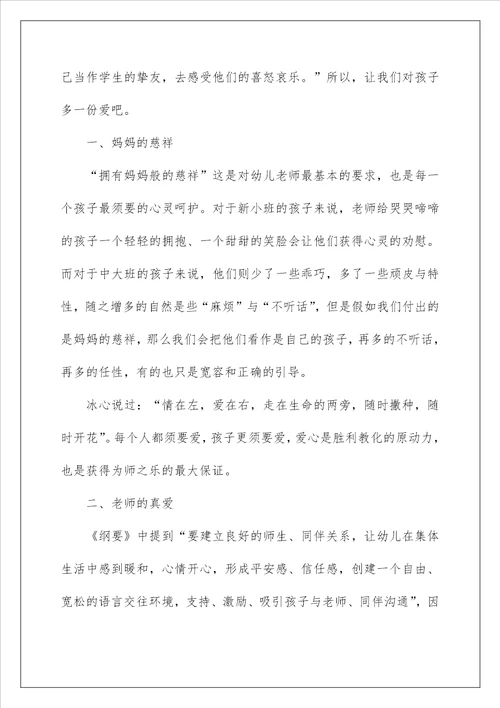 己当作学生的挚友，去感受他们的喜怒哀乐。”所以，让我们对孩子多一份爱吧。

一、妈妈的慈祥

“拥有妈妈般的慈祥”这是对幼儿老师最基本的要求，也是每一个孩子最须要的心灵呵护。对于新小班的孩子来说，老师给哭哭啼啼的孩子一个轻轻的拥抱、一个甜甜的笑脸会让他们获得心灵的劝慰。而对于中大班的孩子来说，他们则少了一些乖巧，多了一些顽皮与特性，随之增多的自然是些“麻烦”与“不听话”，但是假如我们付出的是妈妈的慈祥，那么我们会把他们看作是自己的孩子，再多的不听话，再多的任性，有的也只是宽容和正确的引导。

冰心说过：“情在左，爱在右，走在生命的两旁，随时撒种，随时开花”。每个人都须要爱，孩子更须要爱，爱心是胜利教化的原动力，也是获得为师之乐的最大保证。

二、老师的真爱

《纲要》中提到“要建立良好的师生、同伴关系，让幼儿在集体生活中感到暖和，心情开心，形成平安感、信任感，创建一个自由、宽松的语言交往环境，支持、激励、吸引孩子与老师、同伴沟通”，因